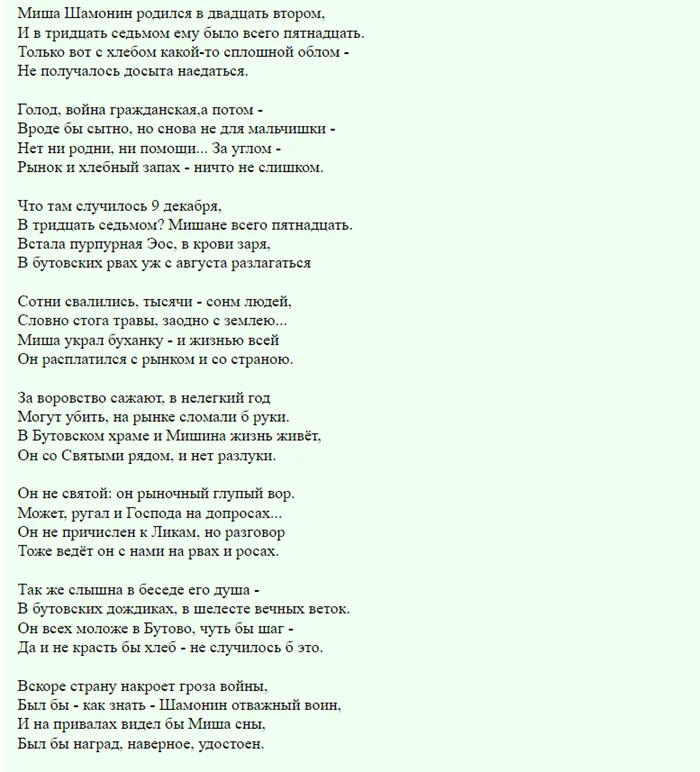 Миша Шамонин родился в двадцать втором,
И в тридцать седьмом ему было всего пятнадцать.
Только вот с хлебом какой-то сплошной облом -
Не получалось досыта наедаться.

Голод, война гражданская,а потом -
Вроде бы сытно, но снова не для мальчишки -
Нет ни родни, ни помощи... За углом -
Рынок и хлебный запах - ничто не слишком.

Что там случилось 9 декабря,
В тридцать седьмом? Мишане всего пятнадцать.
Встала пурпурная Эос, в крови заря,
В бутовских рвах уж с августа разлагаться

Сотни свалились, тысячи - сонм людей,
Словно стога травы, заодно с землею...
Миша украл буханку - и жизнью всей
Он расплатился с рынком и со страною.

За воровство сажают, в нелегкий год
Могут убить, на рынке сломали б руки.
В Бутовском храме и Мишина жизнь живёт,
Он со Святыми рядом, и нет разлуки.

Он не святой: он рыночный глупый вор.
Может, ругал и Господа на допросах...
Он не причислен к Ликам, но разговор
Тоже ведёт он с нами на рвах и росах.

Так же слышна в беседе его душа -
В бутовских дождиках, в шелесте вечных веток.
Он всех моложе в Бутово, чуть бы шаг -
Да и не красть бы хлеб - не случилось б это.

Вскоре страну накроет гроза войны,
Был бы - как знать - Шамонин отважный воин,
И на привалах видел бы Миша сны,
Был бы наград, наверное, удостоен.